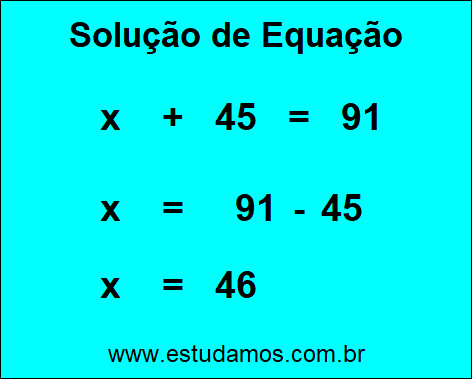 Solução de Equação

$x + 45 = 91$

$x = 91 - 45$

$x = 46$

www.estudamos.com.br